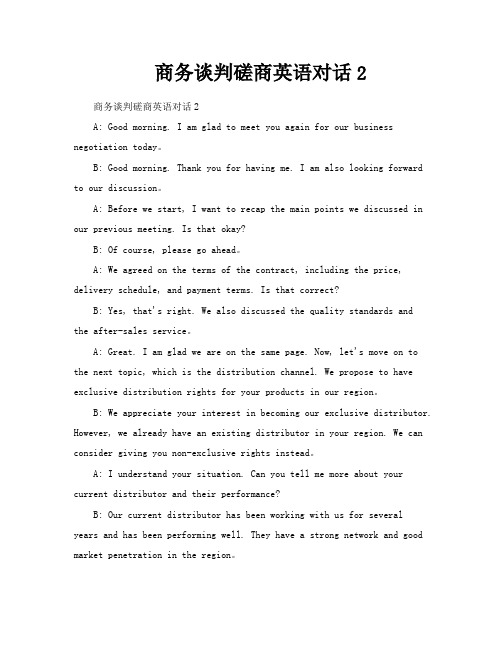 商务谈判磋商英语对话 2

商务谈判磋商英语对话 2

A: Good morning. I am glad to meet you again for our business negotiation today。

B: Good morning. Thank you for having me. I am also looking forward to our discussion。

A: Before we start, I want to recap the main points we discussed in our previous meeting. Is that okay?

B: Of course, please go ahead。

A: We agreed on the terms of the contract, including the price, delivery schedule, and payment terms. Is that correct?

B: Yes, that's right. We also discussed the quality standards and the after-sales service。

A: Great. I am glad we are on the same page. Now, let's move on to the next topic, which is the distribution channel. We propose to have exclusive distribution rights for your products in our region。

B: We appreciate your interest in becoming our exclusive distributor. However, we already have an existing distributor in your region. We can consider giving you non-exclusive rights instead。

A: I understand your situation. Can you tell me more about your current distributor and their performance?

B: Our current distributor has been working with us for several years and has been performing well. They have a strong network and good market penetration in the region。